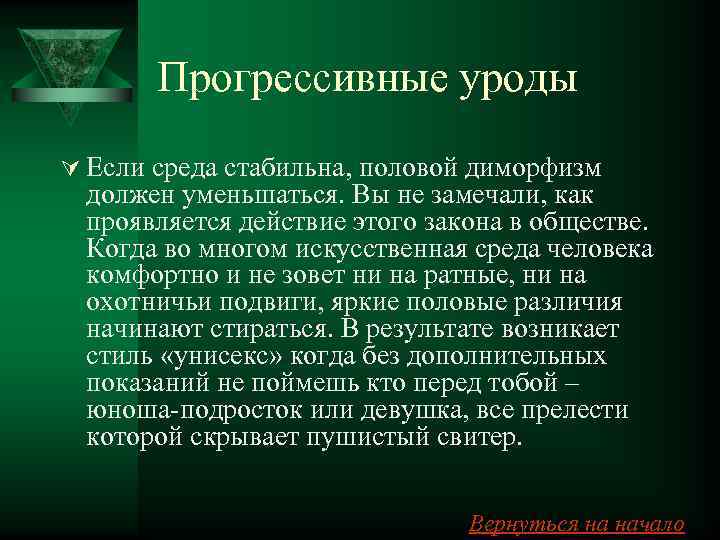 Прогрессивные уроды

Если среда стабильна, половой диморфизм должен уменьшаться. Вы не замечали, как проявляется действие этого закона в обществе. Когда во многом искусственная среда человека комфортно и не зовет ни на ратные, ни на охотничьи подвиги, яркие половые различия начинают стираться. В результате возникает стиль «унисекс» когда без дополнительных показаний не поймешь кто перед тобой – юноша-подросток или девушка, все прелести которой скрывает пушистый свитер.

Вернуться на начало